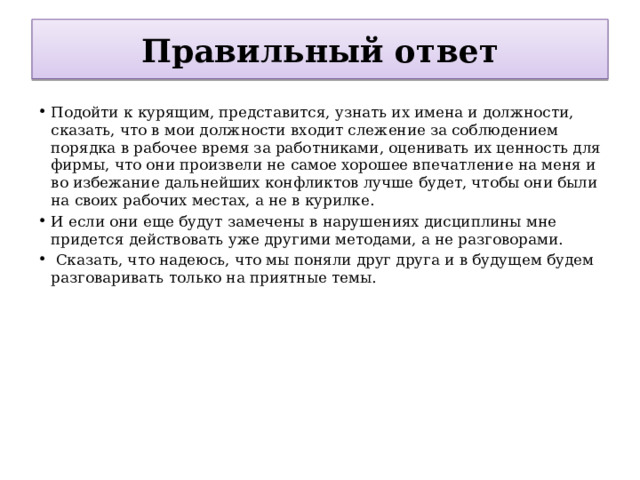 Правильный ответ

• Подойти к курящим, представится, узнать их имена и должности, сказать, что в мои должности входит слежение за соблюдением порядка в рабочее время за работниками, оценивать их ценность для фирмы, что они произвели не самое хорошее впечатление на меня и во избежание дальнейших конфликтов лучше будет, чтобы они были на своих рабочих местах, а не в курилке.

• И если они еще будут замечены в нарушениях дисциплины мне придется действовать уже другими методами, а не разговорами.

• Сказать, что надеюсь, что мы поняли друг друга и в будущем будем разговаривать только на приятные темы.